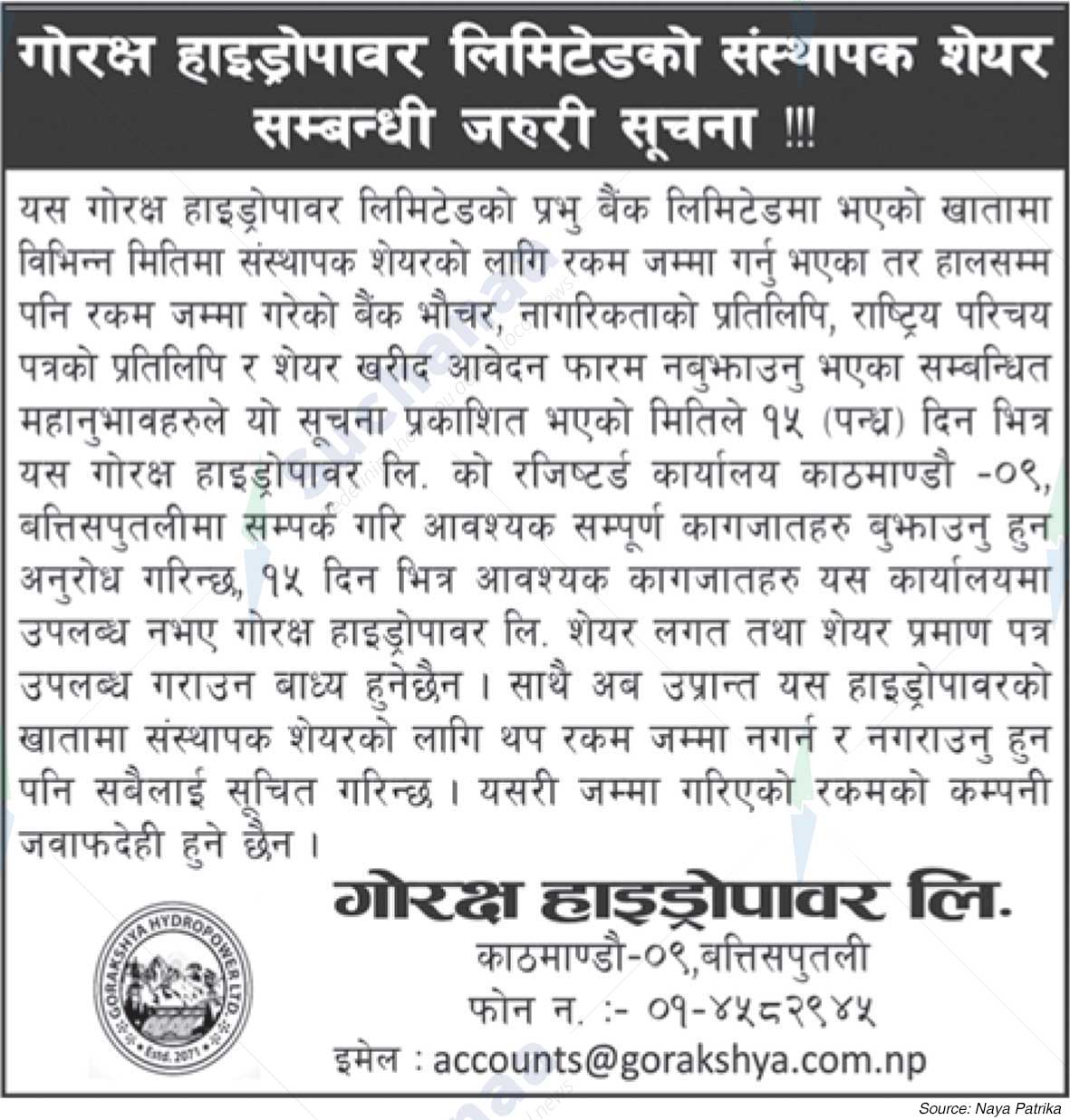 गोरक्ष हाइड्रोपावर लिमिटेडको संस्थापक शेयर सम्बन्धी जरुरी सूचना !!!

यस गोरक्ष हाइड्रोपावर लिमिटेडको प्रभु बैंक लिमिटेडमा भएको खातामा विभिन्न मितिमा संस्थापक शेयरको लागि रकम जम्मा गर्नु भएका तर हालसम्म पनि रकम जम्मा गरेको बैंक भौचर, नागरिकताको प्रतिलिपि, राष्ट्रिय परिचय पत्रको प्रतिलिपि र शेयर खरीद आवेदन फारम नबुझाउनु भएका सम्बन्धित महानुभावहरुले यो सूचना प्रकाशित भएको मितिले १५ (पन्ध्र) दिन भित्र यस गोरक्ष हाइड्रोपावर लि. को रजिष्टर्ड कार्यालय काठमाण्डौ -०९, बत्तिसपुतलीमा सम्पर्क गरि आवश्यक सम्पूर्ण कागजातहरु बुझाउनु हुन अनुरोध गरिन्छ, १५ दिन भित्र आवश्यक कागजातहरु यस कार्यालयमा उपलब्ध नभए गोरक्ष हाइड्रोपावर लि. शेयर लगत तथा शेयर प्रमाण पत्र उपलब्ध गराउन बाध्य हुनेछैन । साथै अब उप्रान्त यस हाइड्रोपावरको खातामा संस्थापक शेयरको लागि थप रकम जम्मा नगर्न र नगराउनु हुन पनि सबैलाई सूचित गरिन्छ । यसरी जम्मा गरिएको रकमको कम्पनी जवाफदेही हुने छैन ।

GORAKSHYA HYDROPOWER LTD.
Estd. 2071

गोरक्ष हाइड्रोपावर लि.
काठमाण्डौ-०९,बत्तिसपुतली
फोन न. :- ०१-४५८२९४५
इमेल : accounts@gorakshya.com.np

Source: Naya Patrika